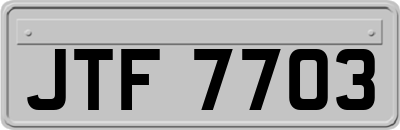 JTF 7703